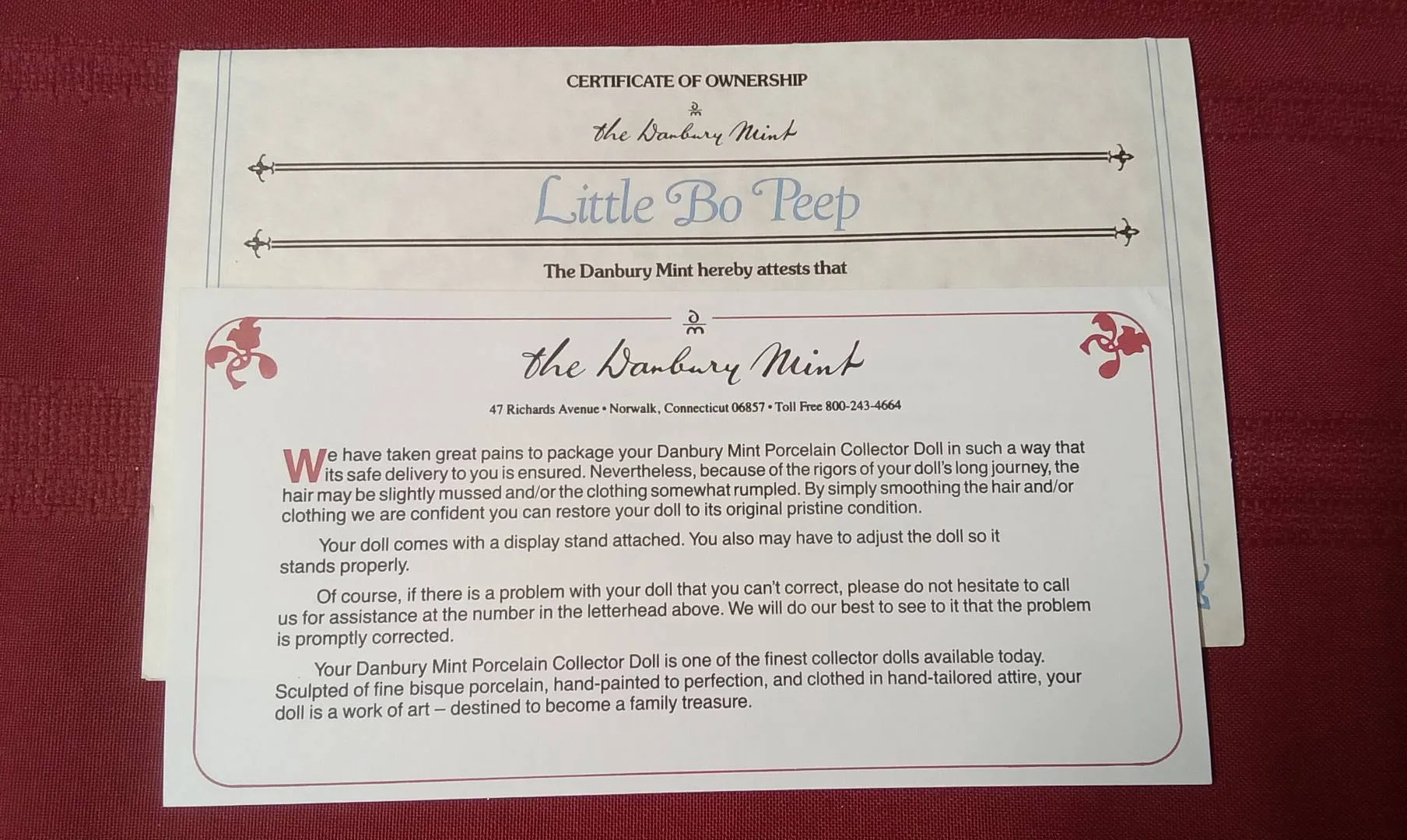 CERTIFICATE OF OWNERSHIP

the Danbury Mint

Little Bo Peep

The Danbury Mint hereby attests that

the Danbury Mint

47 Richards Avenue • Norwalk, Connecticut 06857 • Toll Free 800-243-4664

We have taken great pains to package your Danbury Mint Porcelain Collector Doll in such a way that its safe delivery to you is ensured. Nevertheless, because of the rigors of your doll's long journey, the hair may be slightly mussed and/or the clothing somewhat rumpled. By simply smoothing the hair and/or clothing we are confident you can restore your doll to its original pristine condition.

Your doll comes with a display stand attached. You also may have to adjust the doll so it stands properly.

Of course, if there is a problem with your doll that you can't correct, please do not hesitate to call us for assistance at the number in the letterhead above. We will do our best to see to it that the problem is promptly corrected.

Your Danbury Mint Porcelain Collector Doll is one of the finest collector dolls available today. Sculpted of fine bisque porcelain, hand-painted to perfection, and clothed in hand-tailored attire, your doll is a work of art – destined to become a family treasure.